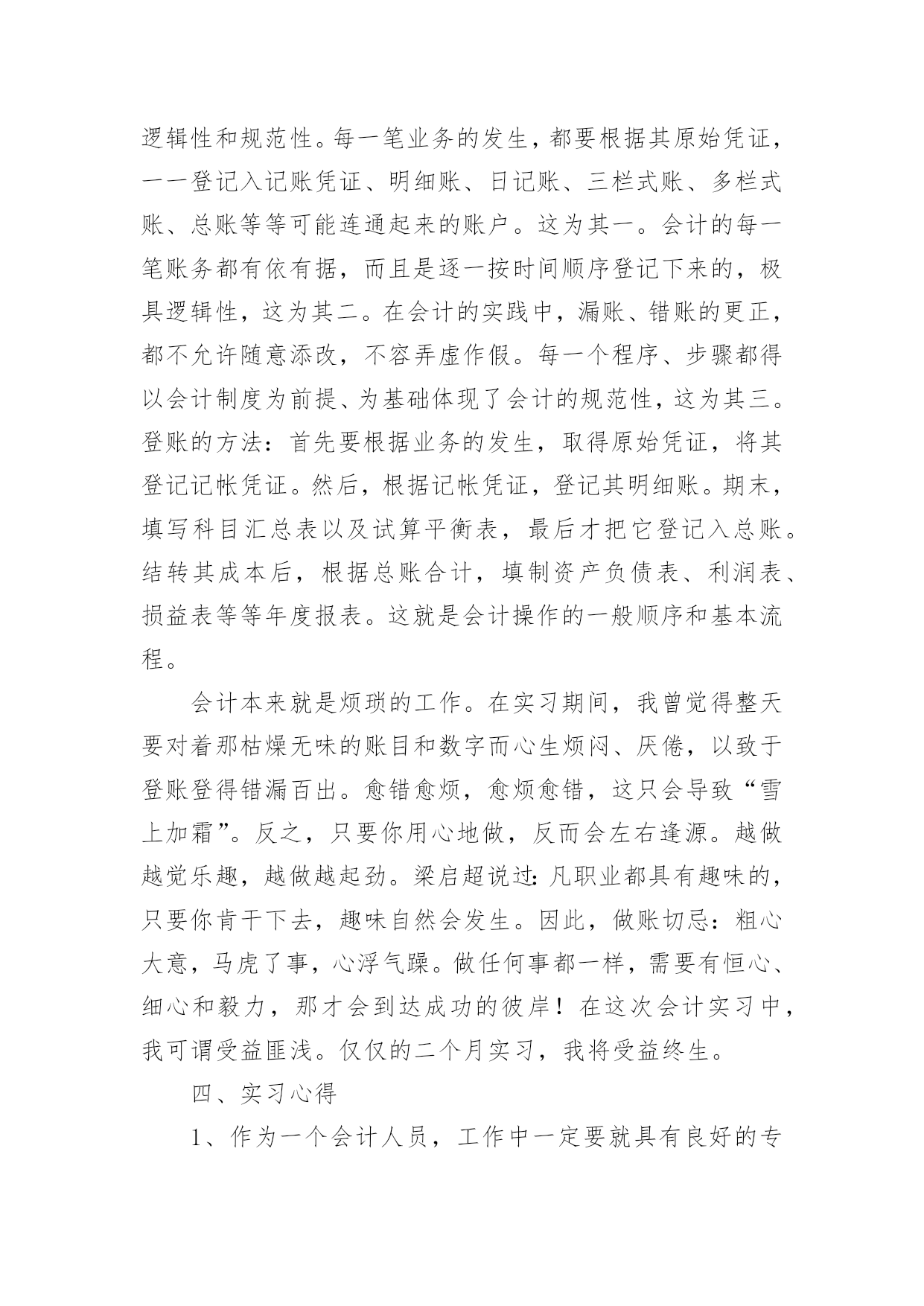 逻辑性和规范性。每一笔业务的发生，都要根据其原始凭证，一一登记入记账凭证、明细账、日记账、三栏式账、多栏式账、总账等等可能连通起来的账户。这为其一。会计的每一笔账务都有依有据，而且是逐一按时间顺序登记下来的，极具逻辑性，这为其二。在会计的实践中，漏账、错账的更正，都不允许随意添改，不容弄虚作假。每一个程序、步骤都得以会计制度为前提、为基础体现了会计的规范性，这为其三。登账的方法：首先要根据业务的发生，取得原始凭证，将其登记记帐凭证。然后，根据记帐凭证，登记其明细账。期末，填写科目汇总表以及试算平衡表，最后才把它登记入总账。结转其成本后，根据总账合计，填制资产负债表、利润表、损益表等等年度报表。这就是会计操作的一般顺序和基本流程。

会计本来就是烦琐的工作。在实习期间，我曾觉得整天要对着那枯燥无味的账目和数字而心生烦闷、厌倦，以致于登账登得错漏百出。愈错愈烦，愈烦愈错，这只会导致“雪上加霜”。反之，只要你用心地做，反而会左右逢源。越做越觉乐趣，越做越起劲。梁启超说过：凡职业都具有趣味的，只要你肯干下去，趣味自然会发生。因此，做账切忌：粗心大意，马虎了事，心浮气躁。做任何事都一样，需要有恒心、细心和毅力，那才会到达成功的彼岸！在这次会计实习中，我可谓受益匪浅。仅仅的二个月实习，我将受益终生。

四、实习心得

1、作为一个会计人员，工作中一定要就具有良好的专